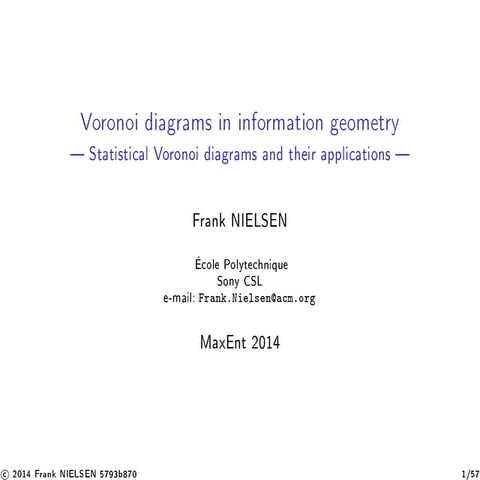 Voronoi diagrams in information geometry
— Statistical Voronoi diagrams and their applications —

Frank NIELSEN

École Polytechnique
Sony CSL
e-mail: Frank.Nielsen@acm.org

MaxEnt 2014

© 2014 Frank NIELSEN 5793b870

1/57